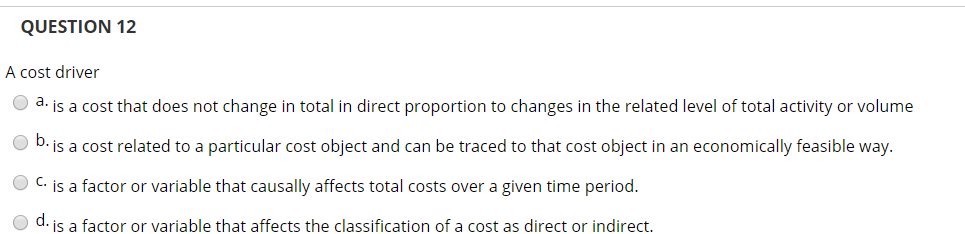 QUESTION 12

A cost driver

a. is a cost that does not change in total in direct proportion to changes in the related level of total activity or volume

b. is a cost related to a particular cost object and can be traced to that cost object in an economically feasible way.

c. is a factor or variable that causally affects total costs over a given time period.

d. is a factor or variable that affects the classification of a cost as direct or indirect.